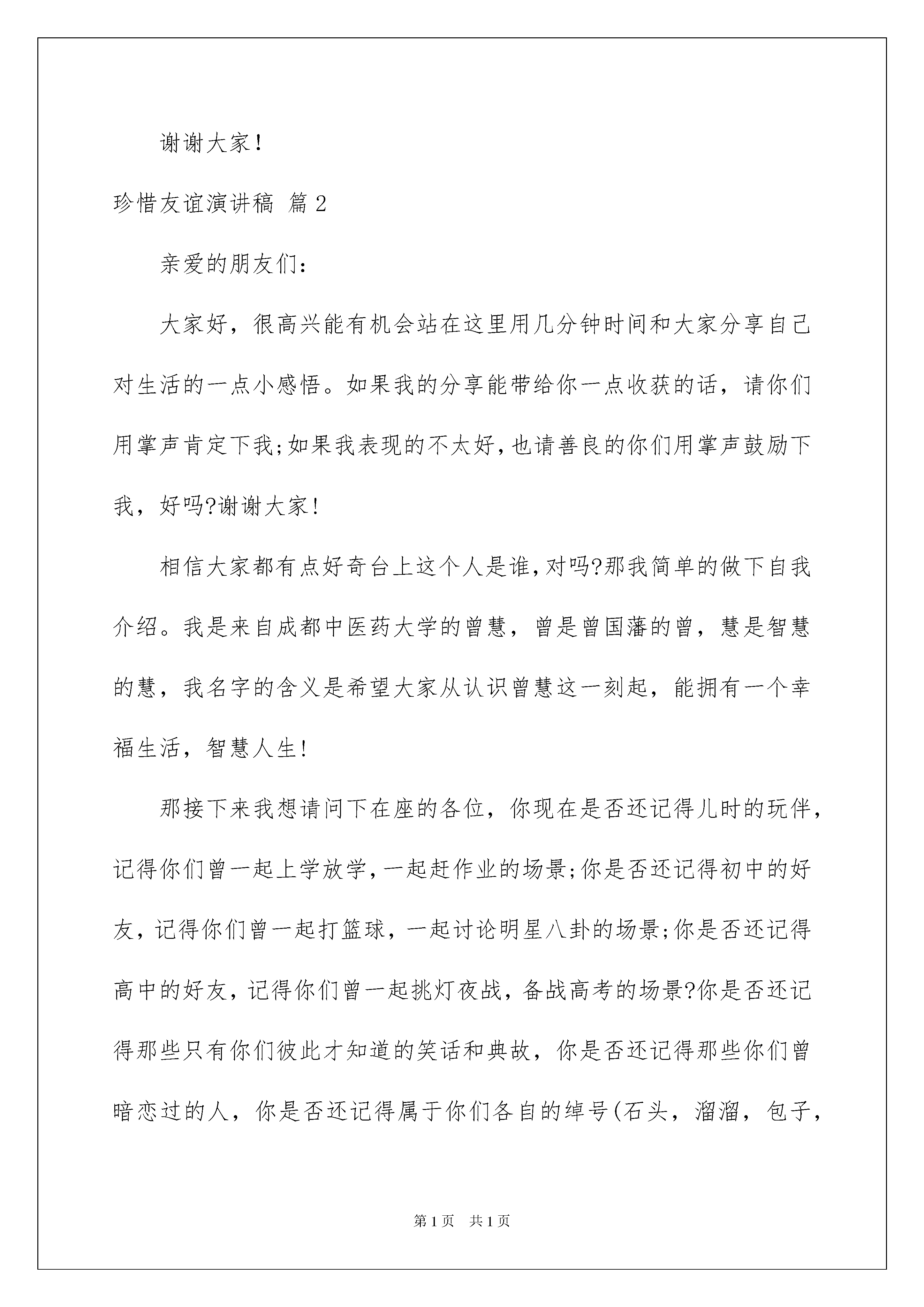 谢谢大家！

珍惜友谊演讲稿 篇2

亲爱的朋友们：

大家好，很高兴能有机会站在这里用几分钟时间和大家分享自己对生活的一点小感悟。如果我的分享能带给你一点收获的话，请你们用掌声肯定下我;如果我表现的不太好,也请善良的你们用掌声鼓励下我，好吗?谢谢大家!

相信大家都有点好奇台上这个人是谁,对吗?那我简单的做下自我介绍。我是来自成都中医药大学的曾慧，曾是曾国藩的曾，慧是智慧的慧，我名字的含义是希望大家从认识曾慧这一刻起，能拥有一个幸福生活，智慧人生!

那接下来我想请问下在座的各位，你现在是否还记得儿时的玩伴，记得你们曾一起上学放学,一起赶作业的场景;你是否还记得初中的好友，记得你们曾一起打篮球，一起讨论明星八卦的场景;你是否还记得高中的好友，记得你们曾一起挑灯夜战，备战高考的场景?你是否还记得那些只有你们彼此才知道的笑话和典故，你是否还记得那些你们曾暗恋过的人，你是否还记得属于你们各自的绰号(石头，溜溜，包子，

第1页　共1页